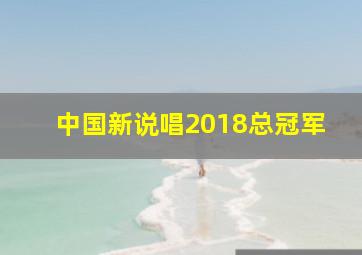 中国新说唱2018总冠军